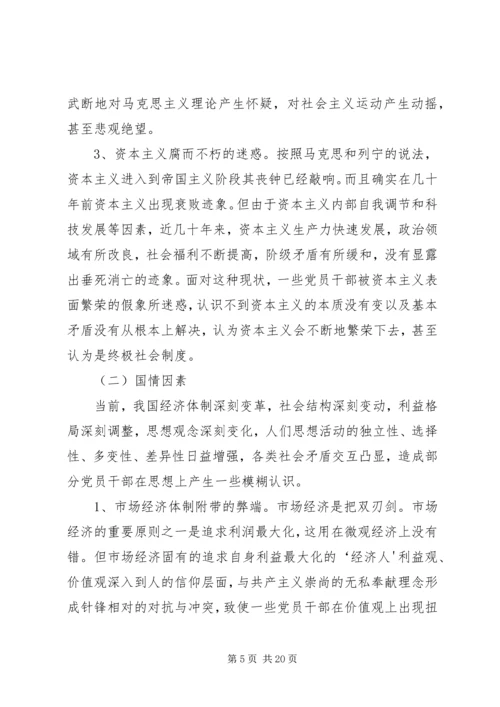 武断地对马克思主义理论产生怀疑，对社会主义运动产生动摇，甚至悲观绝望。

3、资本主义腐而不朽的迷惑。按照马克思和列宁的说法，资本主义进入到帝国主义阶段其丧钟已经敲响。而且确实在几十年前资本主义出现衰败迹象。但由于资本主义内部自我调节和科技发展等因素，近几十年来，资本主义生产力快速发展，政治领域有所改良，社会福利不断提高，阶级矛盾有所缓和，没有显露出垂死消亡的迹象。面对这种现状，一些党员干部被资本主义表面繁荣的假象所迷惑，认识不到资本主义的本质没有变以及基本矛盾没有从根本上解决，认为资本主义会不断地繁荣下去，甚至认为是终极社会制度。

（二）国情因素

当前，我国经济体制深刻变革，社会结构深刻变动，利益格局深刻调整，思想观念深刻变化，人们思想活动的独立性、选择性、多变性、差异性日益增强，各类社会矛盾交互凸显，造成部分党员干部在思想上产生一些模糊认识。

1、市场经济体制附带的弊端。市场经济是把双刃剑。市场经济的重要原则之一是追求利润最大化，这用在微观经济上没有错。但市场经济固有的追求自身利益最大化的‘经济人’利益观、价值观深入到人的信仰层面，与共产主义崇尚的无私奉献理念形成针锋相对的对抗与冲突，致使一些党员干部在价值观上出现扭

第 5 页 共 20 页